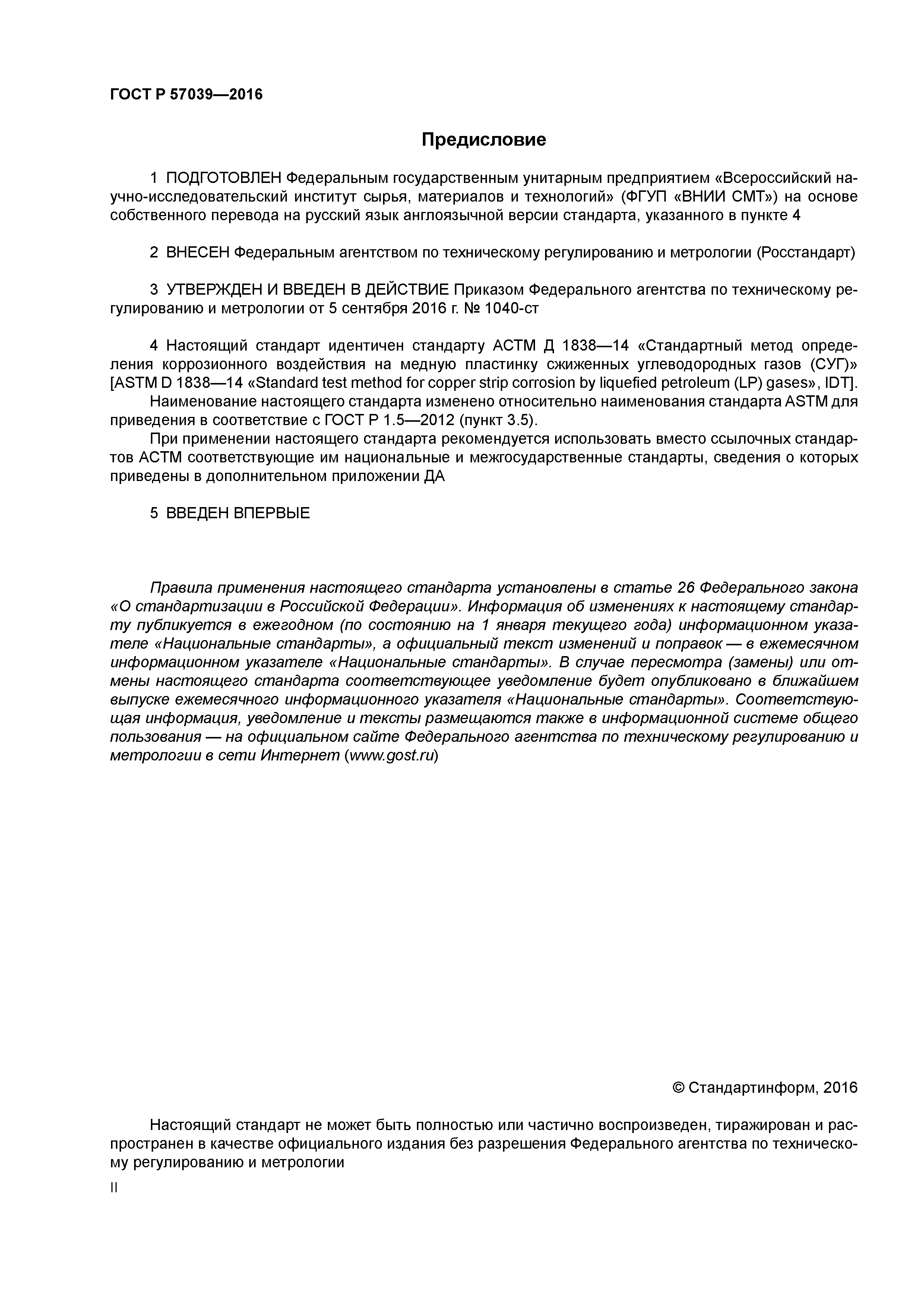 ГОСТ Р 57039—2016

Предисловие

1 ПОДГОТОВЛЕН Федеральным государственным унитарным предприятием «Всероссийский научно-исследовательский институт сырья, материалов и технологий» (ФГУП «ВНИИ СМТ») на основе собственного перевода на русский язык англоязычной версии стандарта, указанного в пункте 4

2 ВНЕСЕН Федеральным агентством по техническому регулированию и метрологии (Росстандарт)

3 УТВЕРЖДЕН И ВВЕДЕН В ДЕЙСТВИЕ Приказом Федерального агентства по техническому регулированию и метрологии от 5 сентября 2016 г. № 1040-ст

4 Настоящий стандарт идентичен стандарту АСТМ Д 1838—14 «Стандартный метод определения коррозионного воздействия на медную пластинку сжиженных углеводородных газов (СУГ)» [ASTM D 1838—14 «Standard test method for copper strip corrosion by liquefied petroleum (LP) gases», IDT].
Наименование настоящего стандарта изменено относительно наименования стандарта ASTM для приведения в соответствие с ГОСТ Р 1.5—2012 (пункт 3.5).
При применении настоящего стандарта рекомендуется использовать вместо ссылочных стандартов АСТМ соответствующие им национальные и межгосударственные стандарты, сведения о которых приведены в дополнительном приложении ДА

5 ВВЕДЕН ВПЕРВЫЕ

Правила применения настоящего стандарта установлены в статье 26 Федерального закона «О стандартизации в Российской Федерации». Информация об изменениях к настоящему стандарту публикуется в ежегодном (по состоянию на 1 января текущего года) информационном указателе «Национальные стандарты», а официальный текст изменений и поправок — в ежемесячном информационном указателе «Национальные стандарты». В случае пересмотра (замены) или отмены настоящего стандарта соответствующее уведомление будет опубликовано в ближайшем выпуске ежемесячного информационного указателя «Национальные стандарты». Соответствующая информация, уведомление и тексты размещаются также в информационной системе общего пользования — на официальном сайте Федерального агентства по техническому регулированию и метрологии в сети Интернет (www.gost.ru)

© Стандартинформ, 2016

Настоящий стандарт не может быть полностью или частично воспроизведен, тиражирован и распространен в качестве официального издания без разрешения Федерального агентства по техническому регулированию и метрологии

II